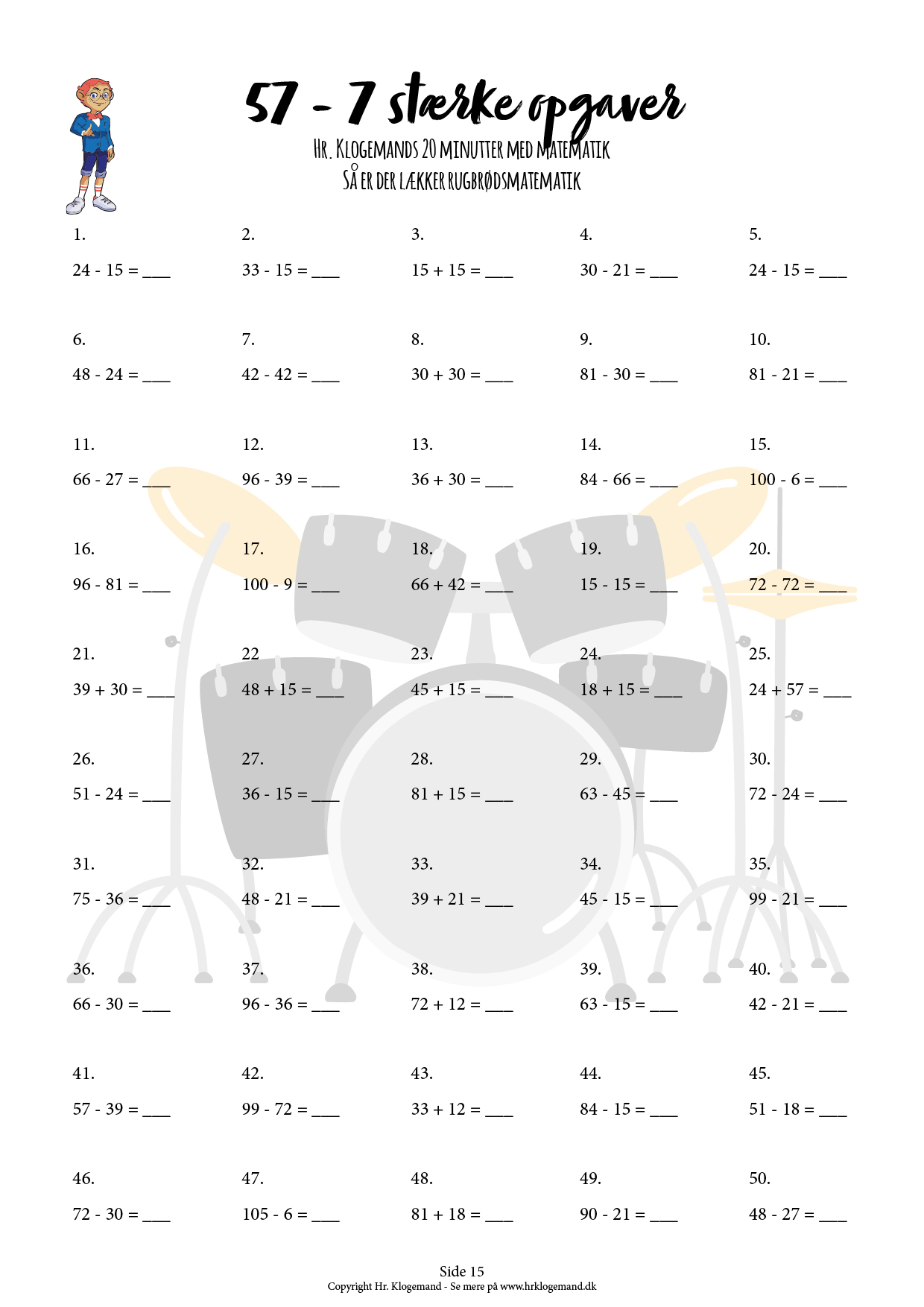 57 - 7 stærke opgaver

Hr. Klogemands 20 minutter med matematik
Så er der lækker rugbrødsmatematik

1.
24 - 15 = ___

2.
33 - 15 = ___

3.
15 + 15 = ___

4.
30 - 21 = ___

5.
24 - 15 = ___

6.
48 - 24 = ___

7.
42 - 42 = ___

8.
30 + 30 = ___

9.
81 - 30 = ___

10.
81 - 21 = ___

11.
66 - 27 = ___

12.
96 - 39 = ___

13.
36 + 30 = ___

14.
84 - 66 = ___

15.
100 - 6 = ___

16.
96 - 81 = ___

17.
100 - 9 = ___

18.
66 + 42 = ___

19.
15 - 15 = ___

20.
72 - 72 = ___

21.
39 + 30 = ___

22
48 + 15 = ___

23.
45 + 15 = ___

24.
18 + 15 = ___

25.
24 + 57 = ___

26.
51 - 24 = ___

27.
36 - 15 = ___

28.
81 + 15 = ___

29.
63 - 45 = ___

30.
72 - 24 = ___

31.
75 - 36 = ___

32.
48 - 21 = ___

33.
39 + 21 = ___

34.
45 - 15 = ___

35.
99 - 21 = ___

36.
66 - 30 = ___

37.
96 - 36 = ___

38.
72 + 12 = ___

39.
63 - 15 = ___

40.
42 - 21 = ___

41.
57 - 39 = ___

42.
99 - 72 = ___

43.
33 + 12 = ___

44.
84 - 15 = ___

45.
51 - 18 = ___

46.
72 - 30 = ___

47.
105 - 6 = ___

48.
81 + 18 = ___

49.
90 - 21 = ___

50.
48 - 27 = ___

Side 15
Copyright Hr. Klogemand - Se mere på www.hrklogemand.dk